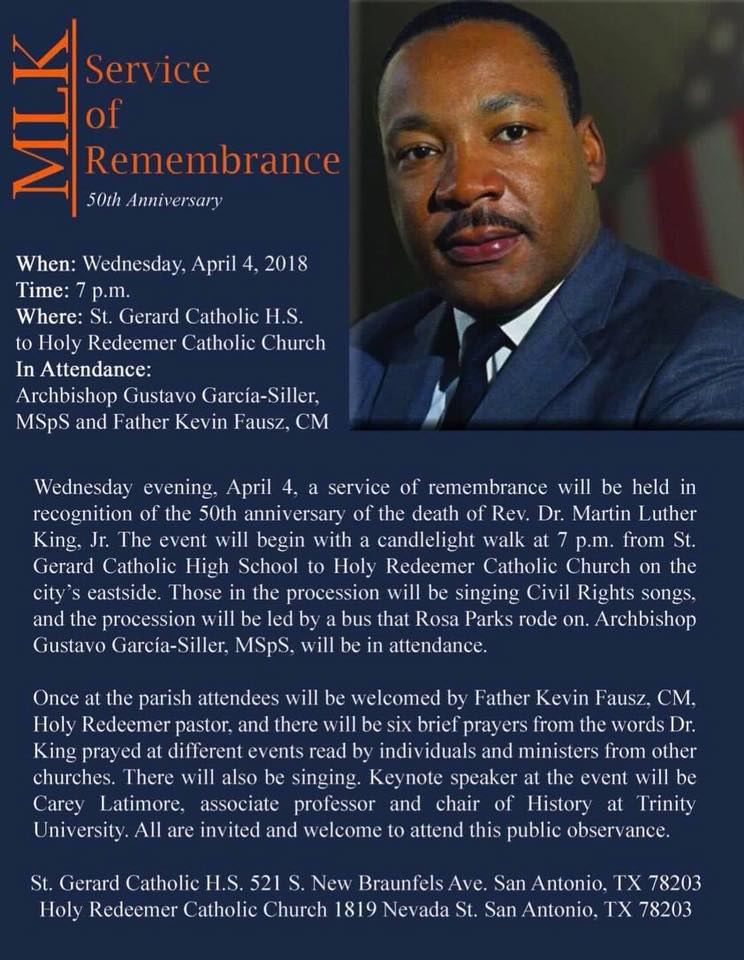 MLK
Service of Remembrance
50th Anniversary

When: Wednesday, April 4, 2018
Time: 7 p.m.
Where: St. Gerard Catholic H.S. to Holy Redeemer Catholic Church
In Attendance:
Archbishop Gustavo García-Siller, MSpS and Father Kevin Fausz, CM

Wednesday evening, April 4, a service of remembrance will be held in recognition of the 50th anniversary of the death of Rev. Dr. Martin Luther King, Jr. The event will begin with a candlelight walk at 7 p.m. from St. Gerard Catholic High School to Holy Redeemer Catholic Church on the city's eastside. Those in the procession will be singing Civil Rights songs, and the procession will be led by a bus that Rosa Parks rode on. Archbishop Gustavo García-Siller, MSpS, will be in attendance.

Once at the parish attendees will be welcomed by Father Kevin Fausz, CM, Holy Redeemer pastor, and there will be six brief prayers from the words Dr. King prayed at different events read by individuals and ministers from other churches. There will also be singing. Keynote speaker at the event will be Carey Latimore, associate professor and chair of History at Trinity University. All are invited and welcome to attend this public observance.

St. Gerard Catholic H.S. 521 S. New Braunfels Ave. San Antonio, TX 78203
Holy Redeemer Catholic Church 1819 Nevada St. San Antonio, TX 78203